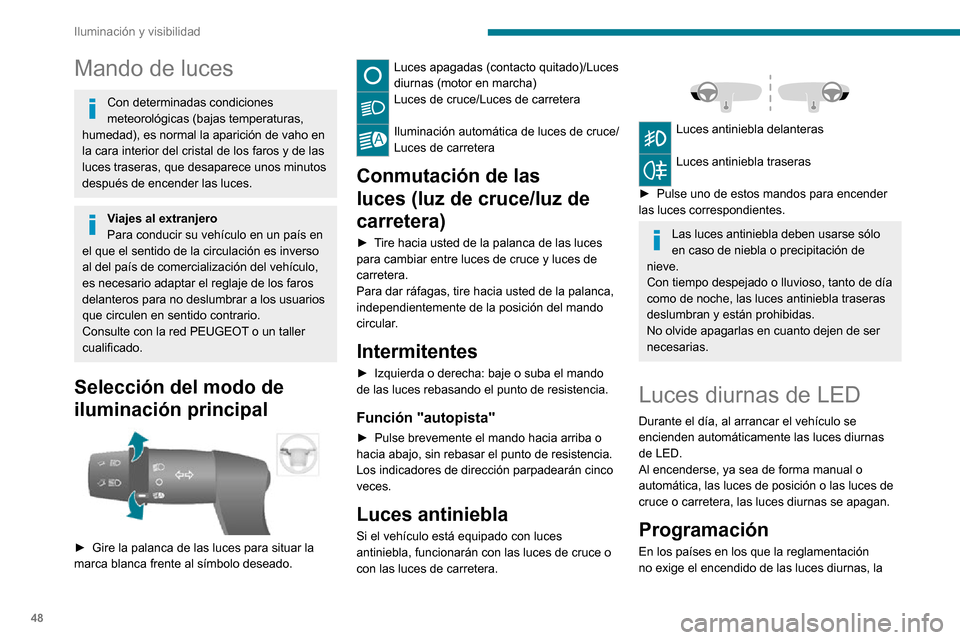 Iluminación y visibilidad

Mando de luces

Con determinadas condiciones meteorológicas (bajas temperaturas, humedad), es normal la aparición de vaho en la cara interior del cristal de los faros y de las luces traseras, que desaparece unos minutos después de encender las luces.

Viajes al extranjero
Para conducir su vehículo en un país en el que el sentido de la circulación es inverso al del país de comercialización del vehículo, es necesario adaptar el reglaje de los faros delanteros para no deslumbrar a los usuarios que circulen en sentido contrario.
Consulte con la red PEUGEOT o un taller cualificado.

Selección del modo de iluminación principal

► Gire la palanca de las luces para situar la marca blanca frente al símbolo deseado.

Luces apagadas (contacto quitado)/Luces diurnas (motor en marcha)

Luces de cruce/Luces de carretera

Iluminación automática de luces de cruce/ Luces de carretera

Conmutación de las luces (luz de cruce/luz de carretera)

► Tire hacia usted de la palanca de las luces para cambiar entre luces de cruce y luces de carretera.
Para dar ráfagas, tire hacia usted de la palanca, independientemente de la posición del mando circular.

Intermitentes

► Izquierda o derecha: baje o suba el mando de las luces rebasando el punto de resistencia.

Función "autopista"

► Pulse brevemente el mando hacia arriba o hacia abajo, sin rebasar el punto de resistencia. Los indicadores de dirección parpadearán cinco veces.

Luces antiniebla

Si el vehículo está equipado con luces antiniebla, funcionarán con las luces de cruce o con las luces de carretera.

Luces antiniebla delanteras

Luces antiniebla traseras

► Pulse uno de estos mandos para encender las luces correspondientes.

Las luces antiniebla deben usarse sólo en caso de niebla o precipitación de nieve.
Con tiempo despejado o lluvioso, tanto de día como de noche, las luces antiniebla traseras deslumbran y están prohibidas.
No olvide apagarlas en cuanto dejen de ser necesarias.

Luces diurnas de LED

Durante el día, al arrancar el vehículo se encienden automáticamente las luces diurnas de LED.
Al encenderse, ya sea de forma manual o automática, las luces de posición o las luces de cruce o carretera, las luces diurnas se apagan.

Programación

En los países en los que la reglamentación no exige el encendido de las luces diurnas, la

48

carmanualsonline.info